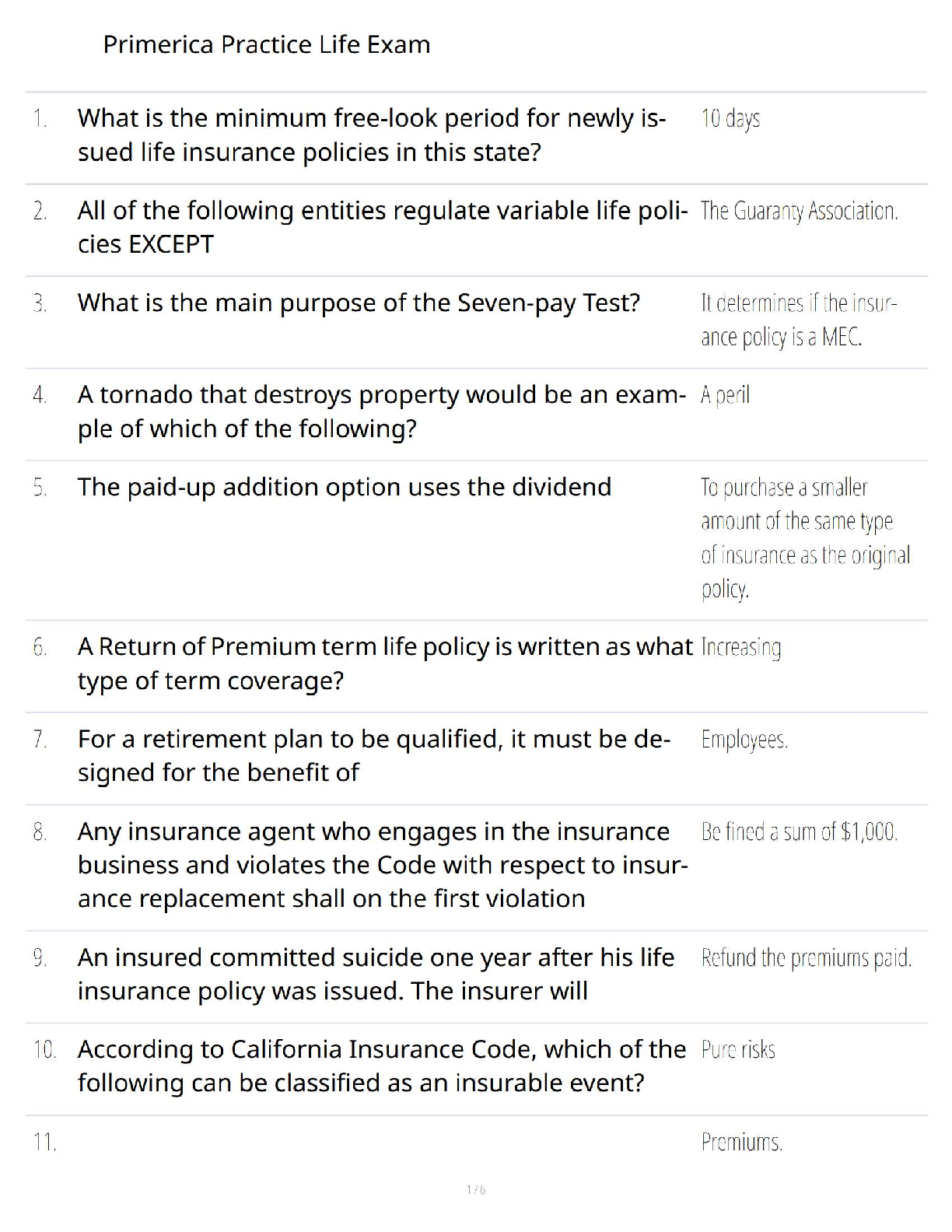 Primerica Practice Life Exam

| | | |
|---|---|---|
| 1. | What is the minimum free-look period for newly issued life insurance policies in this state? | 10 days |
| 2. | All of the following entities regulate variable life policies EXCEPT | The Guaranty Association. |
| 3. | What is the main purpose of the Seven-pay Test? | It determines if the insurance policy is a MEC. |
| 4. | A tornado that destroys property would be an example of which of the following? | A peril |
| 5. | The paid-up addition option uses the dividend | To purchase a smaller amount of the same type of insurance as the original policy. |
| 6. | A Return of Premium term life policy is written as what type of term coverage? | Increasing |
| 7. | For a retirement plan to be qualified, it must be designed for the benefit of | Employees. |
| 8. | Any insurance agent who engages in the insurance business and violates the Code with respect to insurance replacement shall on the first violation | Be fined a sum of $1,000. |
| 9. | An insured committed suicide one year after his life insurance policy was issued. The insurer will | Refund the premiums paid. |
| 10. | According to California Insurance Code, which of the following can be classified as an insurable event? | Pure risks |
| 11. | | Premiums. |

1 / 6